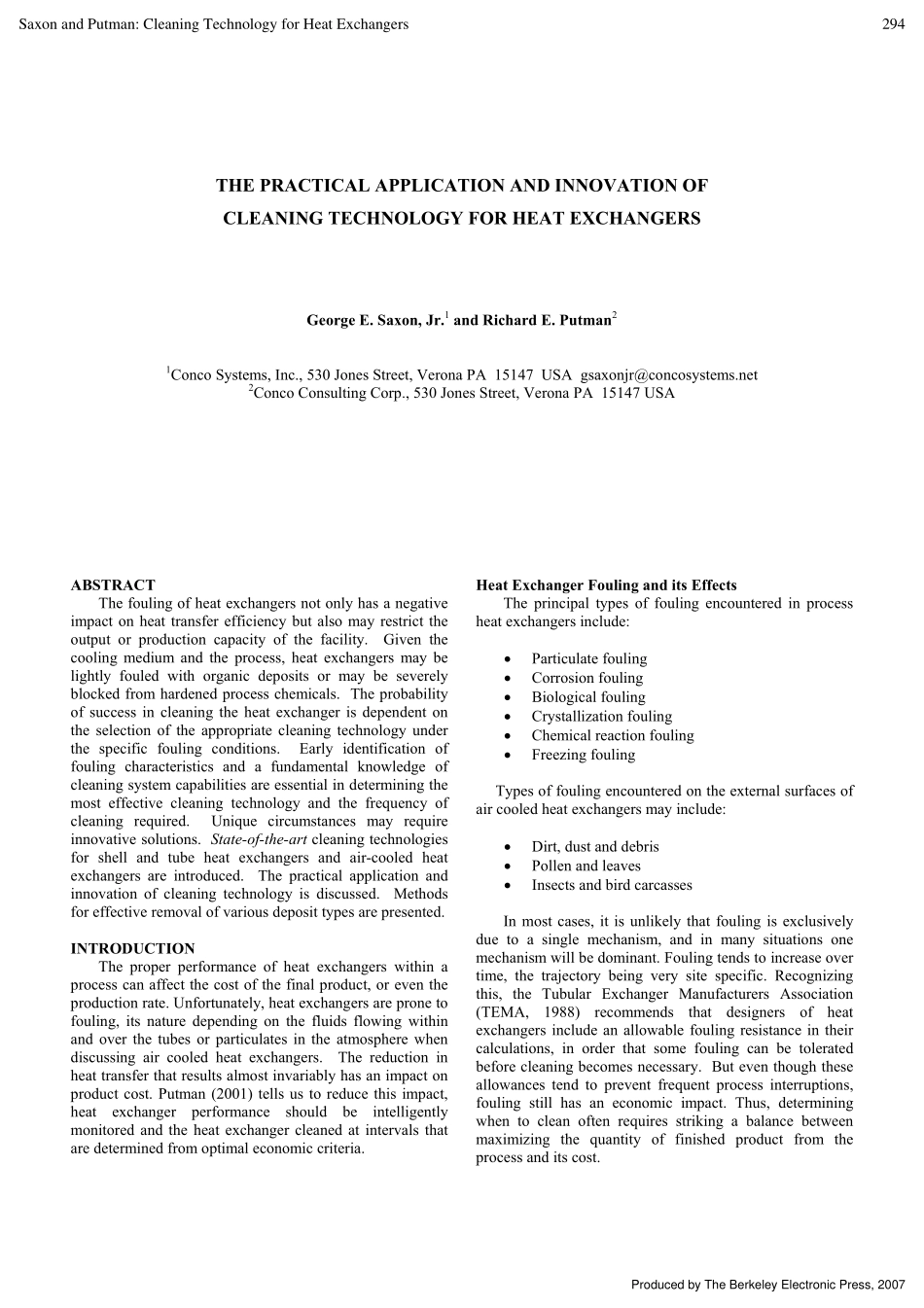 Saxon and Putman: Cleaning Technology for Heat Exchangers 294

THE PRACTICAL APPLICATION AND INNOVATION OF CLEANING TECHNOLOGY FOR HEAT EXCHANGERS

George E. Saxon, Jr.$^1$ and Richard E. Putman$^2$

$^1$Conco Systems, Inc., 530 Jones Street, Verona PA 15147 USA gsaxonjr@concosystems.net
$^2$Conco Consulting Corp., 530 Jones Street, Verona PA 15147 USA

ABSTRACT
The fouling of heat exchangers not only has a negative impact on heat transfer efficiency but also may restrict the output or production capacity of the facility. Given the cooling medium and the process, heat exchangers may be lightly fouled with organic deposits or may be severely blocked from hardened process chemicals. The probability of success in cleaning the heat exchanger is dependent on the selection of the appropriate cleaning technology under the specific fouling conditions. Early identification of fouling characteristics and a fundamental knowledge of cleaning system capabilities are essential in determining the most effective cleaning technology and the frequency of cleaning required. Unique circumstances may require innovative solutions. State-of-the-art cleaning technologies for shell and tube heat exchangers and air-cooled heat exchangers are introduced. The practical application and innovation of cleaning technology is discussed. Methods for effective removal of various deposit types are presented.

INTRODUCTION
The proper performance of heat exchangers within a process can affect the cost of the final product, or even the production rate. Unfortunately, heat exchangers are prone to fouling, its nature depending on the fluids flowing within and over the tubes or particulates in the atmosphere when discussing air cooled heat exchangers. The reduction in heat transfer that results almost invariably has an impact on product cost. Putman (2001) tells us to reduce this impact, heat exchanger performance should be intelligently monitored and the heat exchanger cleaned at intervals that are determined from optimal economic criteria.

Heat Exchanger Fouling and its Effects
The principal types of fouling encountered in process heat exchangers include:

• Particulate fouling
• Corrosion fouling
• Biological fouling
• Crystallization fouling
• Chemical reaction fouling
• Freezing fouling

Types of fouling encountered on the external surfaces of air cooled heat exchangers may include:

• Dirt, dust and debris
• Pollen and leaves
• Insects and bird carcasses

In most cases, it is unlikely that fouling is exclusively due to a single mechanism, and in many situations one mechanism will be dominant. Fouling tends to increase over time, the trajectory being very site specific. Recognizing this, the Tubular Exchanger Manufacturers Association (TEMA, 1988) recommends that designers of heat exchangers include an allowable fouling resistance in their calculations, in order that some fouling can be tolerated before cleaning becomes necessary. But even though these allowances tend to prevent frequent process interruptions, fouling still has an economic impact. Thus, determining when to clean often requires striking a balance between maximizing the quantity of finished product from the process and its cost.

Produced by The Berkeley Electronic Press, 2007